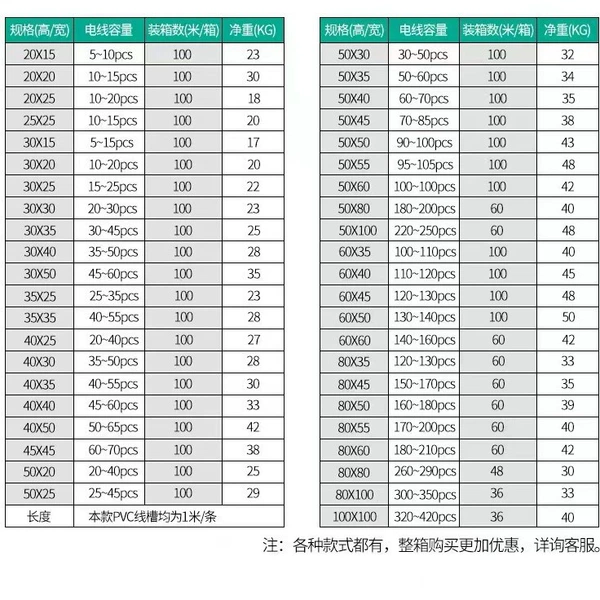 | 规格(高/宽) | 电线容量 | 装箱数(米/箱) | 净重(KG) |
|---|---|---|---|
| 20X15 | 5~10pcs | 100 | 23 |
| 20X20 | 10~15pcs | 100 | 30 |
| 20X25 | 10~20pcs | 100 | 18 |
| 25X25 | 10~15pcs | 100 | 20 |
| 30X15 | 5~15pcs | 100 | 17 |
| 30X20 | 10~20pcs | 100 | 20 |
| 30X25 | 15~25pcs | 100 | 22 |
| 30X30 | 20~30pcs | 100 | 23 |
| 30X35 | 30~45pcs | 100 | 25 |
| 30X40 | 35~50pcs | 100 | 28 |
| 30X50 | 45~60pcs | 100 | 35 |
| 35X25 | 25~35pcs | 100 | 23 |
| 35X35 | 40~55pcs | 100 | 28 |
| 40X25 | 20~40pcs | 100 | 27 |
| 40X30 | 35~50pcs | 100 | 28 |
| 40X35 | 40~55pcs | 100 | 30 |
| 40X40 | 45~60pcs | 100 | 33 |
| 40X50 | 50~65pcs | 100 | 42 |
| 45X45 | 60~70pcs | 100 | 38 |
| 50X20 | 20~40pcs | 100 | 25 |
| 50X25 | 25~45pcs | 100 | 29 |
| 长度 | 本款PVC线槽均为1米/条 | | |

| 规格(高/宽) | 电线容量 | 装箱数(米/箱) | 净重(KG) |
|---|---|---|---|
| 50X30 | 30~50pcs | 100 | 32 |
| 50X35 | 50~60pcs | 100 | 34 |
| 50X40 | 60~70pcs | 100 | 35 |
| 50X45 | 70~85pcs | 100 | 38 |
| 50X50 | 90~100pcs | 100 | 43 |
| 50X55 | 95~105pcs | 100 | 48 |
| 50X60 | 100~100pcs | 100 | 42 |
| 50X80 | 180~200pcs | 60 | 40 |
| 50X100 | 220~250pcs | 60 | 48 |
| 60X35 | 100~110pcs | 100 | 40 |
| 60X40 | 110~120pcs | 100 | 45 |
| 60X45 | 120~130pcs | 100 | 48 |
| 60X50 | 130~140pcs | 100 | 50 |
| 60X60 | 140~160pcs | 60 | 42 |
| 80X35 | 120~130pcs | 60 | 33 |
| 80X45 | 150~170pcs | 60 | 35 |
| 80X50 | 160~180pcs | 60 | 39 |
| 80X55 | 170~200pcs | 60 | 40 |
| 80X60 | 180~210pcs | 60 | 42 |
| 80X80 | 260~290pcs | 48 | 30 |
| 80X100 | 300~350pcs | 36 | 33 |
| 100X100 | 320~420pcs | 36 | 40 |

注：各种款式都有，整箱购买更加优惠，详询客服。